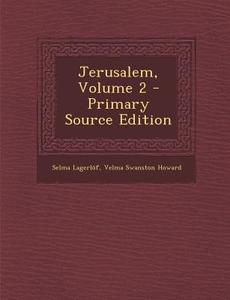 Jerusalem, Volume 2 - Primary Source Edition

Selma Lagerlöf, Velma Swanston Howard